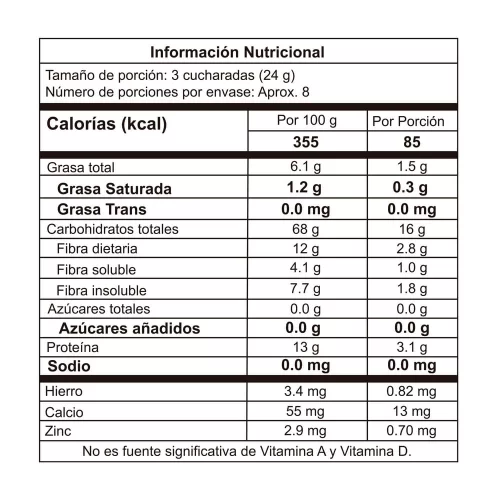 Información Nutricional

Tamaño de porción: 3 cucharadas (24 g)
Número de porciones por envase: Aprox. 8

| Calorías (kcal) | Por 100 g | Por Porción |
|---|---|---|
| | 355 | 85 |
| Grasa total | 6.1 g | 1.5 g |
| Grasa Saturada | 1.2 g | 0.3 g |
| Grasa Trans | 0.0 mg | 0.0 mg |
| Carbohidratos totales | 68 g | 16 g |
| Fibra dietaria | 12 g | 2.8 g |
| Fibra soluble | 4.1 g | 1.0 g |
| Fibra insoluble | 7.7 g | 1.8 g |
| Azúcares totales | 0.0 g | 0.0 g |
| Azúcares añadidos | 0.0 g | 0.0 g |
| Proteína | 13 g | 3.1 g |
| Sodio | 0.0 mg | 0.0 mg |
| Hierro | 3.4 mg | 0.82 mg |
| Calcio | 55 mg | 13 mg |
| Zinc | 2.9 mg | 0.70 mg |

No es fuente significativa de Vitamina A y Vitamina D.